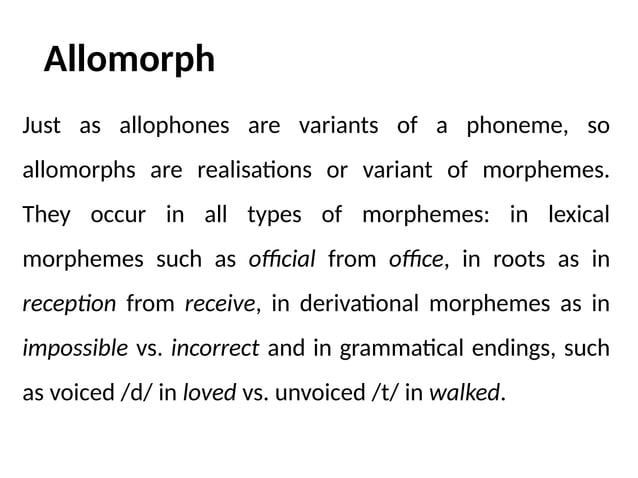 Allomorph

Just as allophones are variants of a phoneme, so allomorphs are realisations or variant of morphemes. They occur in all types of morphemes: in lexical morphemes such as official from office, in roots as in reception from receive, in derivational morphemes as in impossible vs. incorrect and in grammatical endings, such as voiced /d/ in loved vs. unvoiced /t/ in walked.